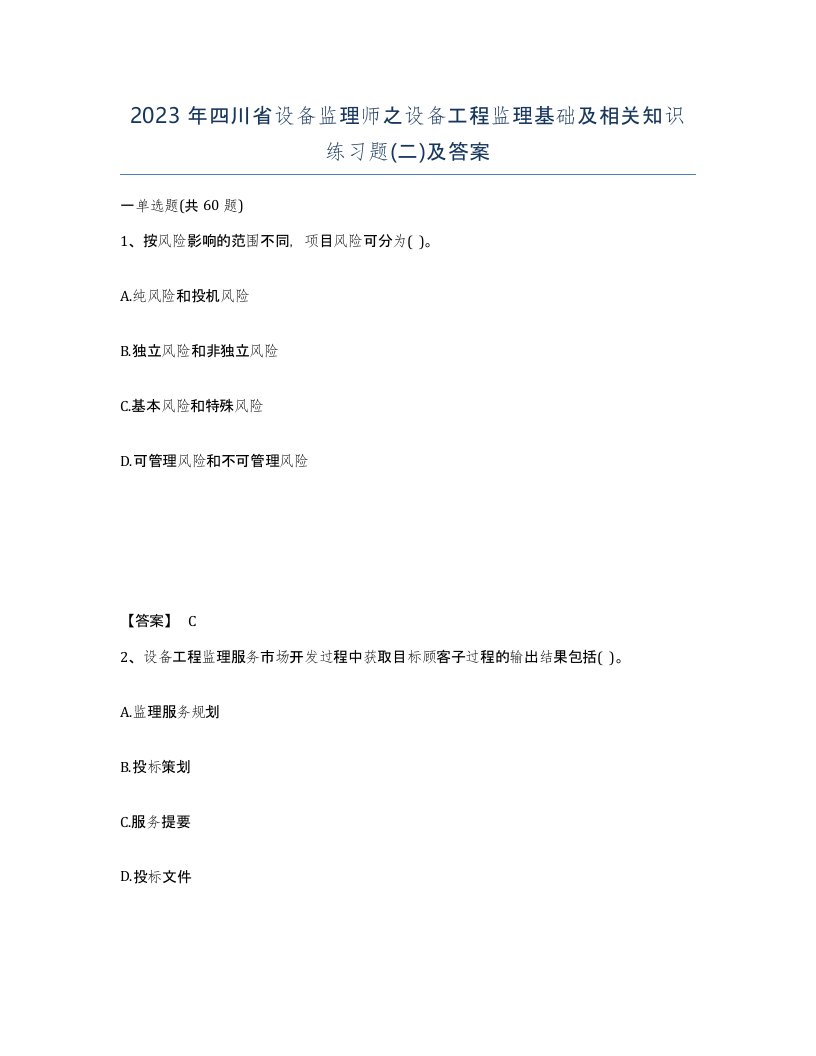 2023 年四川省设备监理师之设备工程监理基础及相关知识练习题(二)及答案

一单选题(共 60 题)

1、按风险影响的范围不同，项目风险可分为( )。

A.纯风险和投机风险

B.独立风险和非独立风险

C.基本风险和特殊风险

D.可管理风险和不可管理风险

【答案】 C

2、设备工程监理服务市场开发过程中获取目标顾客子过程的输出结果包括( )。

A.监理服务规划

B.投标策划

C.服务提要

D.投标文件